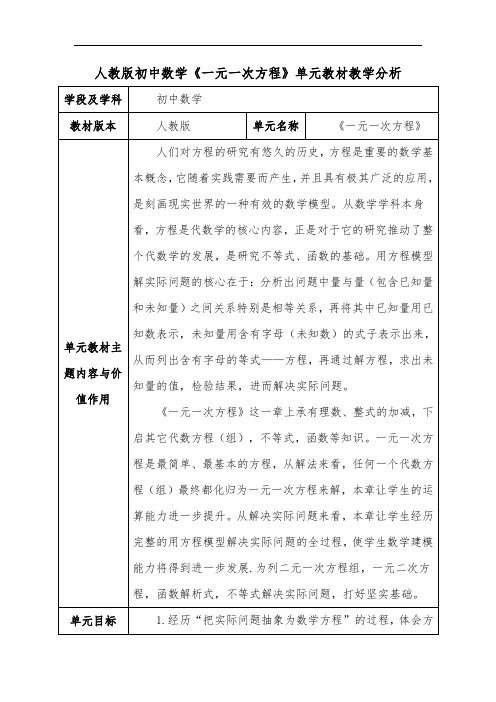 人教版初中数学《一元一次方程》单元教材教学分析

| 学段及学科 | 初中数学 | | |
|---|---|---|---|
| 教材版本 | 人教版 | 单元名称 | 《一元一次方程》 |
| 单元教材主题内容与价值作用 | 人们对方程的研究有悠久的历史，方程是重要的数学基本概念，它随着实践需要而产生，并且具有极其广泛的应用，是刻画现实世界的一种有效的数学模型。从数学学科本身看，方程是代数学的核心内容，正是对于它的研究推动了整个代数学的发展，是研究不等式、函数的基础。用方程模型解实际问题的核心在于：分析出问题中量与量（包含已知量和未知量）之间关系特别是相等关系，再将其中已知量用已知数表示，未知量用含有字母（未知数）的式子表示出来，从而列出含有字母的等式——方程，再通过解方程，求出未知量的值，检验结果，进而解决实际问题。<br><br>《一元一次方程》这一章上承有理数、整式的加减，下启其它代数方程（组），不等式，函数等知识。一元一次方程是最简单、最基本的方程，从解法来看，任何一个代数方程（组）最终都化归为一元一次方程来解，本章让学生的运算能力进一步提升。从解决实际问题来看，本章让学生经历完整的用方程模型解决实际问题的全过程，使学生数学建模能力将得到进一步发展．为列二元一次方程组，一元二次方程，函数解析式，不等式解决实际问题，打好坚实基础。 | | |
| 单元目标 | 1.经历“把实际问题抽象为数学方程”的过程，体会方 | | |